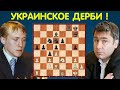 УКРАИНСКОЕ ДЕРБИ !